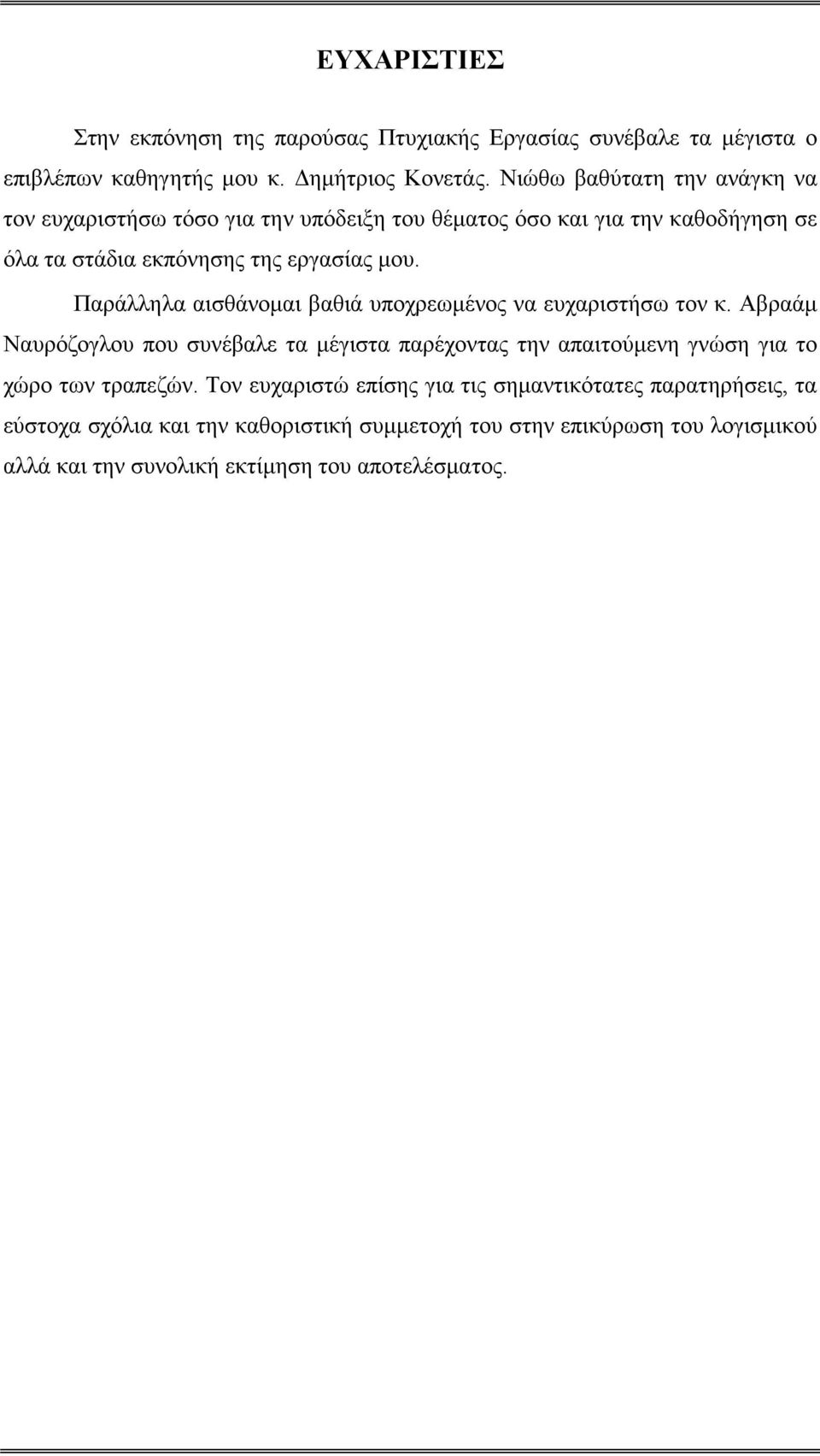 ΕΥΧΑΡΙΣΤΙΕΣ

Στην εκπόνηση της παρούσας Πτυχιακής Εργασίας συνέβαλε τα μέγιστα ο επιβλέπων καθηγητής μου κ. Δημήτριος Κονετάς. Νιώθω βαθύτατη την ανάγκη να τον ευχαριστήσω τόσο για την υπόδειξη του θέματος όσο και για την καθοδήγηση σε όλα τα στάδια εκπόνησης της εργασίας μου.

Παράλληλα αισθάνομαι βαθιά υποχρεωμένος να ευχαριστήσω τον κ. Αβραάμ Ναυρόζογλου που συνέβαλε τα μέγιστα παρέχοντας την απαιτούμενη γνώση για το χώρο των τραπεζών. Τον ευχαριστώ επίσης για τις σημαντικότατες παρατηρήσεις, τα εύστοχα σχόλια και την καθοριστική συμμετοχή του στην επικύρωση του λογισμικού αλλά και την συνολική εκτίμηση του αποτελέσματος.